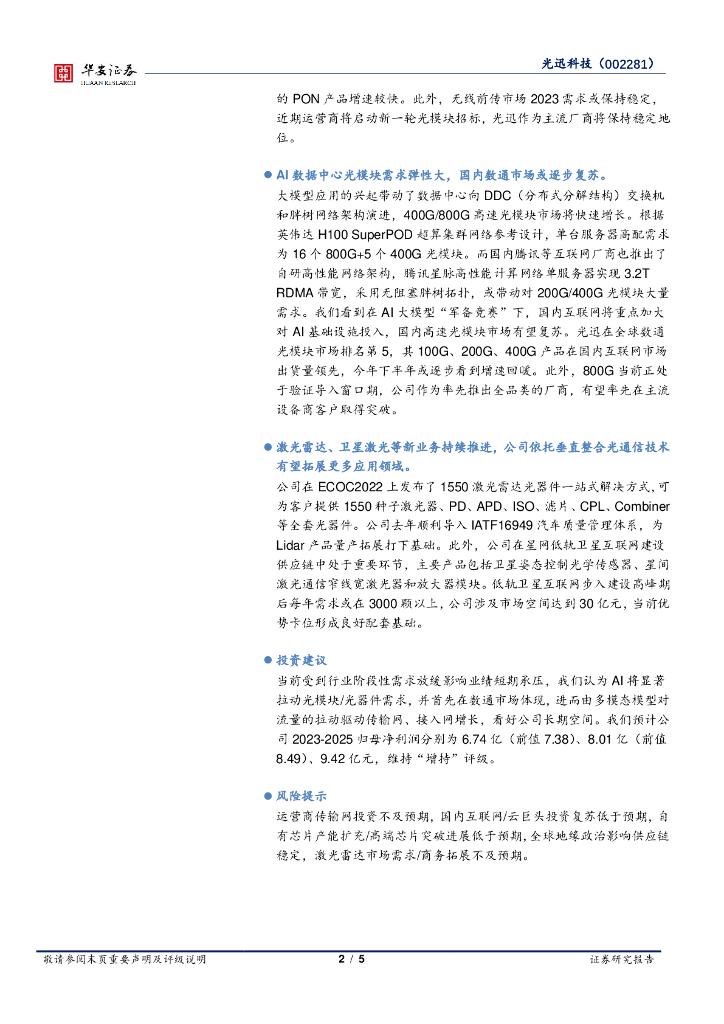 华安证券
HUAAN RESEARCH

光迅科技（002281）

的 PON 产品增速较快。此外，无线前传市场 2023 需求或保持稳定，近期运营商将启动新一轮光模块招标，光迅作为主流厂商将保持稳定地位。

● AI 数据中心光模块需求弹性大，国内数通市场或逐步复苏。

大模型应用的兴起带动了数据中心向 DDC（分布式分解结构）交换机和胖树网络架构演进，400G/800G 高速光模块市场将快速增长。根据英伟达 H100 SuperPOD 超算集群网络参考设计，单台服务器高配需求为 16 个 800G+5 个 400G 光模块。而国内腾讯等互联网厂商也推出了自研高性能网络架构，腾讯星脉高性能计算网络单服务器实现 3.2T RDMA 带宽，采用无阻塞胖树拓扑，或带动对 200G/400G 光模块大量需求。我们看到在 AI 大模型"军备竞赛"下，国内互联网将重点加大对 AI 基础设施投入，国内高速光模块市场有望复苏。光迅在全球数通光模块市场排名第 5，其 100G、200G、400G 产品在国内互联网市场出货量领先，今年下半年或逐步看到增速回暖。此外，800G 当前正处于验证导入窗口期，公司作为率先推出全品类的厂商，有望率先在主流设备商客户取得突破。

● 激光雷达、卫星激光等新业务持续推进，公司依托垂直整合光通信技术有望拓展更多应用领域。

公司在 ECOC2022 上发布了 1550 激光雷达光器件一站式解决方式，可为客户提供 1550 种子激光器、PD、APD、ISO、滤片、CPL、Combiner 等全套光器件。公司去年顺利导入 IATF16949 汽车质量管理体系，为 Lidar 产品量产拓展打下基础。此外，公司在星网低轨卫星互联网建设供应链中处于重要环节，主要产品包括卫星姿态控制光学传感器、星间激光通信窄线宽激光器和放大器模块。低轨卫星互联网步入建设高峰期后每年需求或在 3000 颗以上，公司涉及市场空间达到 30 亿元，当前优势卡位形成良好配套基础。

● 投资建议

当前受到行业阶段性需求放缓影响业绩短期承压，我们认为 AI 将显著拉动光模块/光器件需求，并首先在数通市场体现，进而由多模态模型对流量的拉动驱动传输网、接入网增长，看好公司长期空间。我们预计公司 2023-2025 归母净利润分别为 6.74 亿（前值 7.38）、8.01 亿（前值 8.49）、9.42 亿元，维持"增持"评级。

● 风险提示

运营商传输网投资不及预期，国内互联网/云巨头投资复苏低于预期，自有芯片产能扩充/高端芯片突破进展低于预期，全球地缘政治影响供应链稳定，激光雷达市场需求/商务拓展不及预期。

敬请参阅末页重要声明及评级说明　　2 / 5　　证券研究报告